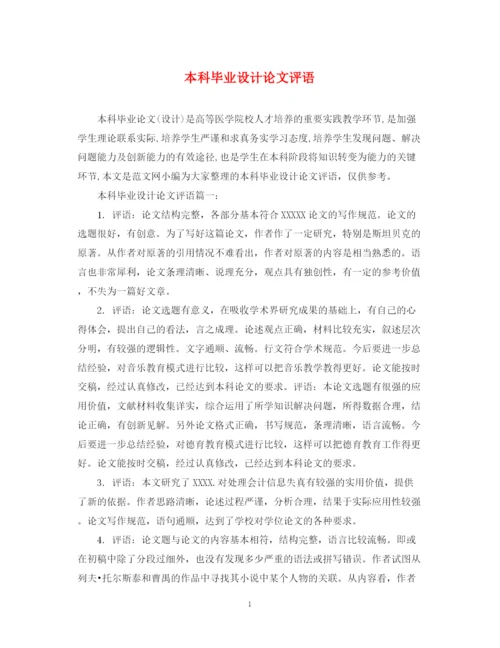 本科毕业设计论文评语

本科毕业论文(设计)是高等医学院校人才培养的重要实践教学环节,是加强学生理论联系实际,培养学生严谨和求真务实学习态度,培养学生发现问题、解决问题能力及创新能力的有效途径,也是学生在本科阶段将知识转变为能力的关键环节,本文是范文网小编为大家整理的本科毕业设计论文评语,仅供参考。

本科毕业设计论文评语篇一:

1. 评语:论文结构完整,各部分基本符合 XXXXX 论文的写作规范。论文的选题很好,有创意。为了写好这篇论文,作者作了一定研究,特别是斯坦贝克的原著。从作者对原著的引用情况不难看出,作者对原著的内容是相当熟悉的。语言也非常犀利,论文条理清晰、说理充分,观点具有独创性,有一定的参考价值,不失为一篇好文章。

2. 评语:论文选题有意义,在吸收学术界研究成果的基础上,有自己的心得体会,提出自己的看法,言之成理。论述观点正确,材料比较充实,叙述层次分明,有较强的逻辑性。文字通顺、流畅。行文符合学术规范。今后要进一步总结经验,对音乐教育模式进行比较,这样可以把音乐教学教得更好。论文能按时交稿,经过认真修改,已经达到本科论文的要求。评语:本论文选题有很强的应用价值,文献材料收集详实,综合运用了所学知识解决问题,所得数据合理,结论正确,有创新见解。另外论文格式正确,书写规范,条理清晰,语言流畅。今后要进一步总结经验,对德育教育模式进行比较,这样可以把德育教育工作得更好。论文能按时交稿,经过认真修改,已经达到本科论文的要求。

3. 评语:本文研究了 XXXX.对处理会计信息失真有较强的实用价值,提供了新的依据。作者思路清晰,论述过程严谨,分析合理,结果于实际应用性较强。论文写作规范,语句通顺,达到了学校对学位论文的各种要求。

4. 评语:论文题与论文的内容基本相符,结构完整,语言比较流畅。即或在初稿中除了分段过细外,也没有发现多少严重的语法或拼写错误。作者试图从列夫•托尔斯泰和曹禺的作品中寻找其小说中某个人物的关联。从内容看,作者

1